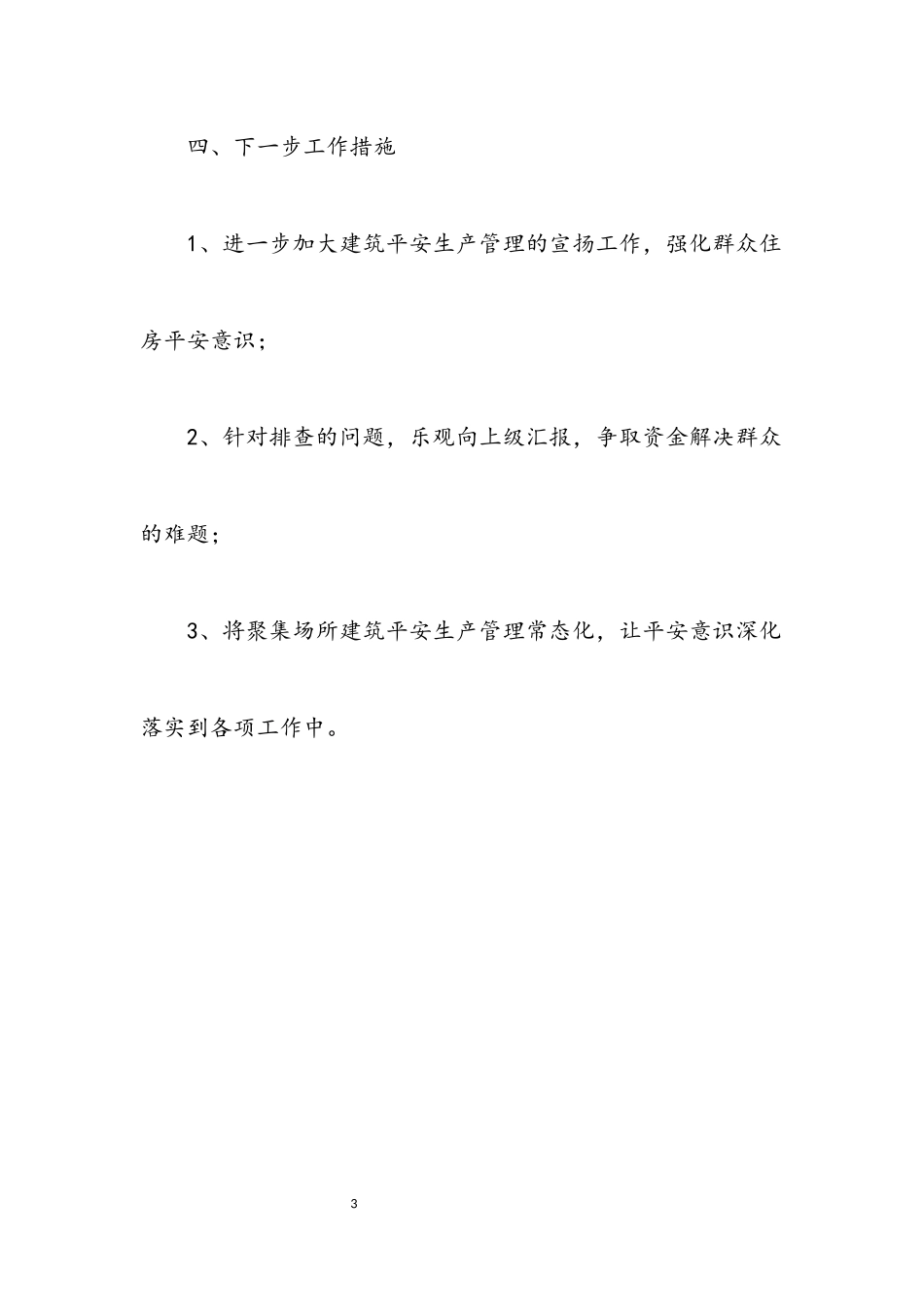 四、下一步工作措施

1、进一步加大建筑平安生产管理的宣扬工作，强化群众住房平安意识；

2、针对排查的问题，乐观向上级汇报，争取资金解决群众的难题；

3、将聚集场所建筑平安生产管理常态化，让平安意识深化落实到各项工作中。

3